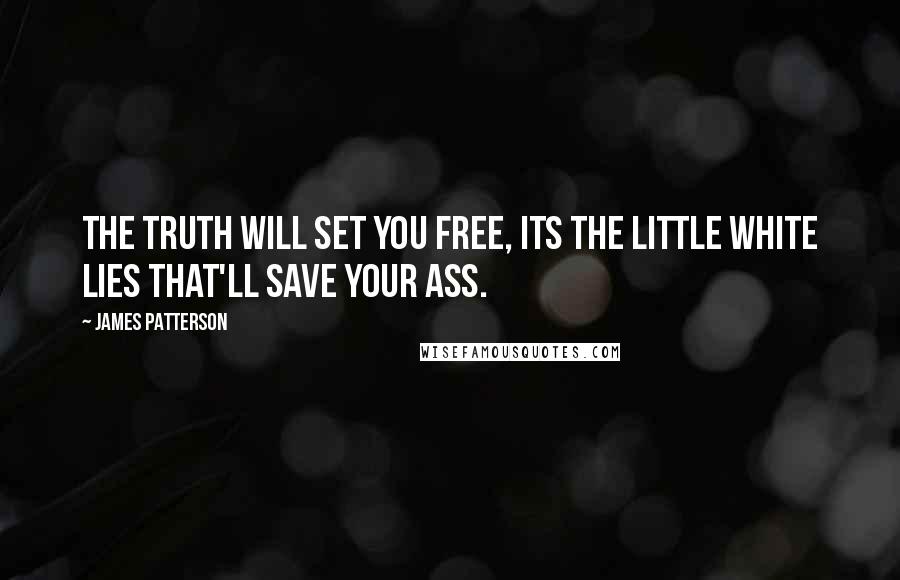 THE TRUTH WILL SET YOU FREE, ITS THE LITTLE WHITE LIES THAT'LL SAVE YOUR ASS.

~ JAMES PATTERSON

WISEFAMOUSQUOTES.COM